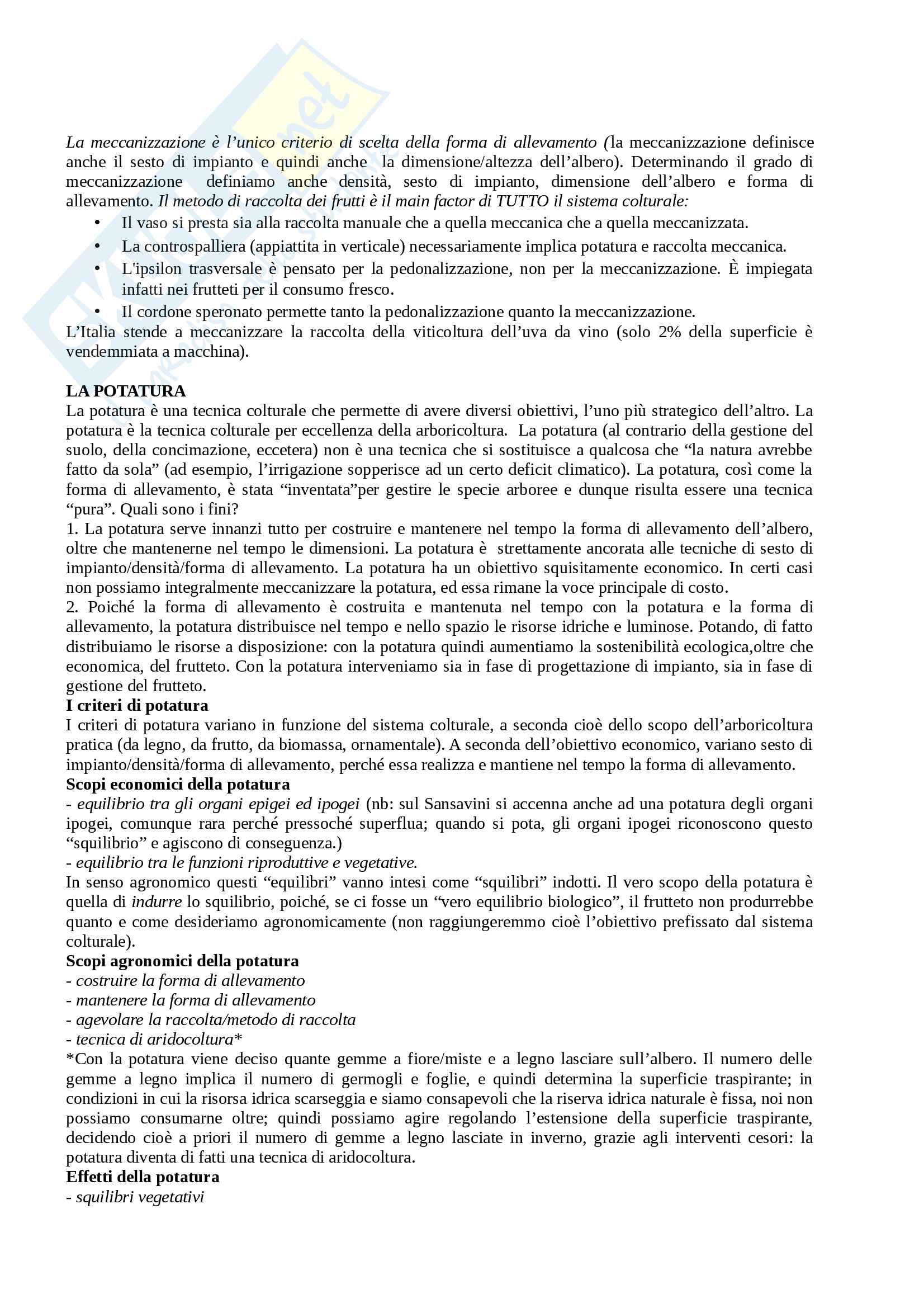 La meccanizzazione è l'unico criterio di scelta della forma di allevamento (la meccanizzazione definisce anche il sesto di impianto e quindi anche la dimensione/altezza dell'albero). Determinando il grado di meccanizzazione definiamo anche densità, sesto di impianto, dimensione dell'albero e forma di allevamento. Il metodo di raccolta dei frutti è il main factor di TUTTO il sistema colturale:

• Il vaso si presta sia alla raccolta manuale che a quella meccanica che a quella meccanizzata.
• La controspalliera (appiattita in verticale) necessariamente implica potatura e raccolta meccanica.
• L'ipsilon trasversale è pensato per la pedonalizzazione, non per la meccanizzazione. È impiegata infatti nei frutteti per il consumo fresco.
• Il cordone speronato permette tanto la pedonalizzazione quanto la meccanizzazione.

L'Italia stende a meccanizzare la raccolta della viticoltura dell'uva da vino (solo 2% della superficie è vendemmiata a macchina).

LA POTATURA
La potatura è una tecnica colturale che permette di avere diversi obiettivi, l'uno più strategico dell'altro. La potatura è la tecnica colturale per eccellenza della arboricoltura. La potatura (al contrario della gestione del suolo, della concimazione, eccetera) non è una tecnica che si sostituisce a qualcosa che "la natura avrebbe fatto da sola" (ad esempio, l'irrigazione sopperisce ad un certo deficit climatico). La potatura, così come la forma di allevamento, è stata "inventata"per gestire le specie arboree e dunque risulta essere una tecnica "pura". Quali sono i fini?
1. La potatura serve innanzi tutto per costruire e mantenere nel tempo la forma di allevamento dell'albero, oltre che mantenerne nel tempo le dimensioni. La potatura è strettamente ancorata alle tecniche di sesto di impianto/densità/forma di allevamento. La potatura ha un obiettivo squisitamente economico. In certi casi non possiamo integralmente meccanizzare la potatura, ed essa rimane la voce principale di costo.
2. Poiché la forma di allevamento è costruita e mantenuta nel tempo con la potatura e la forma di allevamento, la potatura distribuisce nel tempo e nello spazio le risorse idriche e luminose. Potando, di fatto distribuiamo le risorse a disposizione: con la potatura quindi aumentiamo la sostenibilità ecologica,oltre che economica, del frutteto. Con la potatura interveniamo sia in fase di progettazione di impianto, sia in fase di gestione del frutteto.
I criteri di potatura
I criteri di potatura variano in funzione del sistema colturale, a seconda cioè dello scopo dell'arboricoltura pratica (da legno, da frutto, da biomassa, ornamentale). A seconda dell'obiettivo economico, variano sesto di impianto/densità/forma di allevamento, perché essa realizza e mantiene nel tempo la forma di allevamento.
Scopi economici della potatura
- equilibrio tra gli organi epigei ed ipogei (nb: sul Sansavini si accenna anche ad una potatura degli organi ipogei, comunque rara perché pressoché superflua; quando si pota, gli organi ipogei riconoscono questo "squilibrio" e agiscono di conseguenza.)
- equilibrio tra le funzioni riproduttive e vegetative.
In senso agronomico questi "equilibri" vanno intesi come "squilibri" indotti. Il vero scopo della potatura è quella di indurre lo squilibrio, poiché, se ci fosse un "vero equilibrio biologico", il frutteto non produrrebbe quanto e come desideriamo agronomicamente (non raggiungeremmo cioè l'obiettivo prefissato dal sistema colturale).
Scopi agronomici della potatura
- costruire la forma di allevamento
- mantenere la forma di allevamento
- agevolare la raccolta/metodo di raccolta
- tecnica di aridocoltura*
*Con la potatura viene deciso quante gemme a fiore/miste e a legno lasciare sull'albero. Il numero delle gemme a legno implica il numero di germogli e foglie, e quindi determina la superficie traspirante; in condizioni in cui la risorsa idrica scarseggia e siamo consapevoli che la riserva idrica naturale è fissa, noi non possiamo consumarne oltre; quindi possiamo agire regolando l'estensione della superficie traspirante, decidendo cioè a priori il numero di gemme a legno lasciate in inverno, grazie agli interventi cesori: la potatura diventa di fatti una tecnica di aridocoltura.
Effetti della potatura
- squilibri vegetativi